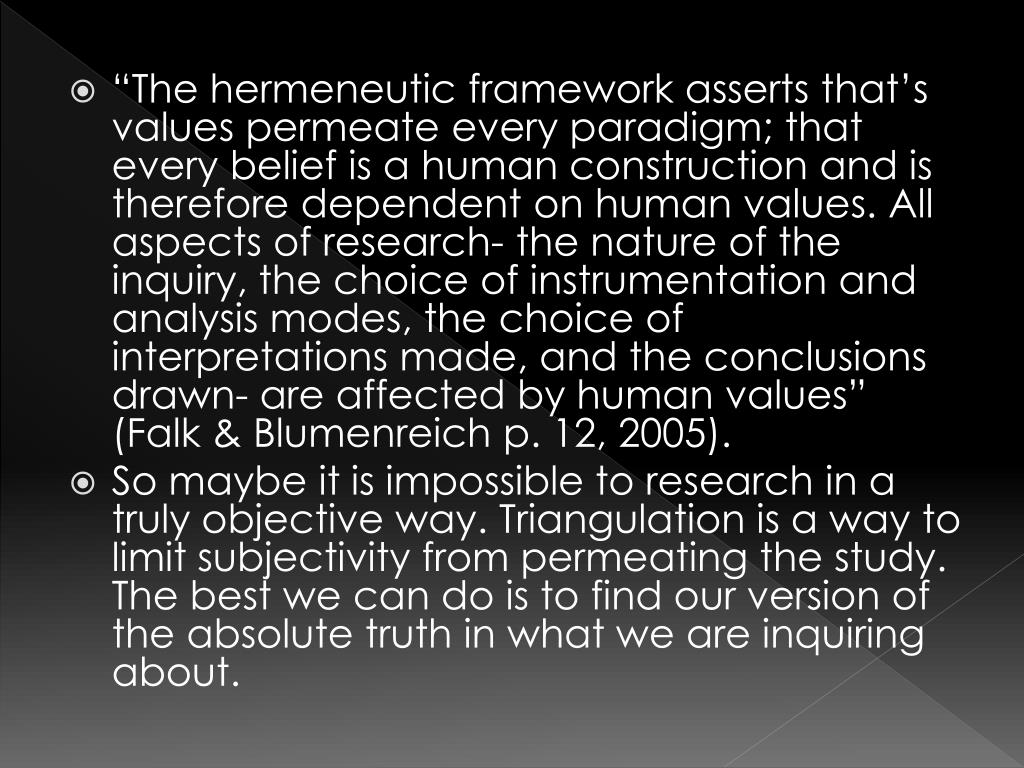 • "The hermeneutic framework asserts that's values permeate every paradigm; that every belief is a human construction and is therefore dependent on human values. All aspects of research- the nature of the inquiry, the choice of instrumentation and analysis modes, the choice of interpretations made, and the conclusions drawn- are affected by human values" (Falk & Blumenreich p. 12, 2005).
• So maybe it is impossible to research in a truly objective way. Triangulation is a way to limit subjectivity from permeating the study. The best we can do is to find our version of the absolute truth in what we are inquiring about.